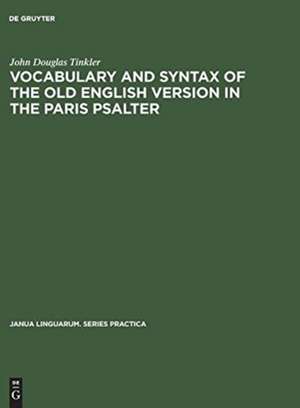 DE GRUYTER

John Douglas Tinkler

VOCABULARY AND SYNTAX OF THE OLD ENGLISH VERSION IN THE PARIS PSALTER

JANUA LINGUARUM. SERIES PRACTICA

DE G